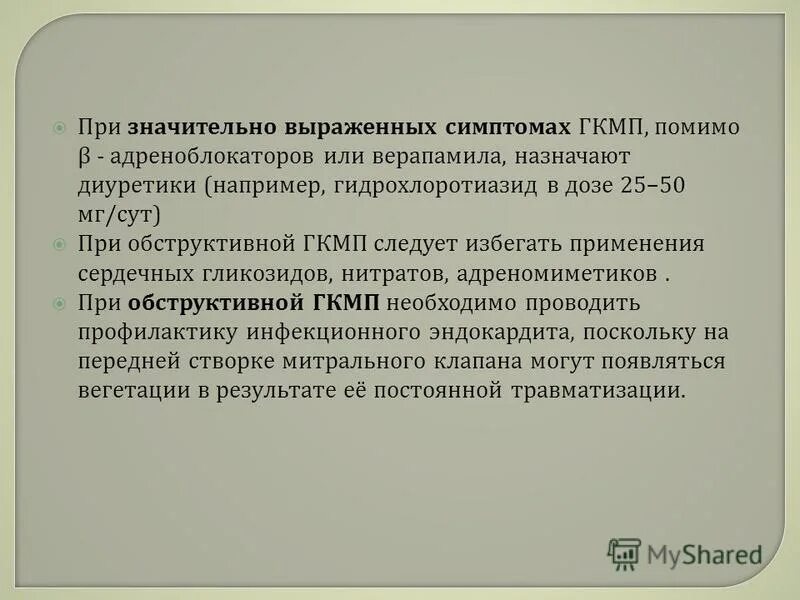 При значительно выраженных симптомах ГКМП, помимо β - адреноблокаторов или верапамила, назначают диуретики (например, гидрохлоротиазид в дозе 25–50 мг/сут)

При обструктивной ГКМП следует избегать применения сердечных гликозидов, нитратов, адреномиметиков .

При обструктивной ГКМП необходимо проводить профилактику инфекционного эндокардита, поскольку на передней створке митрального клапана могут появляться вегетации в результате её постоянной травматизации.

MyShared